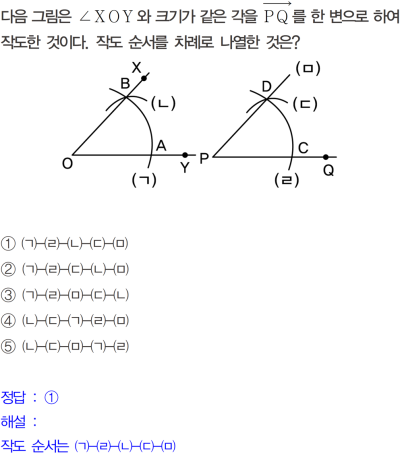 다음 그림은 $\angle XOY$ 와 크기가 같은 각을 $\overrightarrow{PQ}$ 를 한 변으로 하여 작도한 것이다. 작도 순서를 차례로 나열한 것은?

X
B
(ㄴ)
A
O
Y
(ㄱ)
(ㅁ)
D
(ㄷ)
C
P
Q
(ㄹ)

① (ㄱ)-(ㄹ)-(ㄴ)-(ㄷ)-(ㅁ)

② (ㄱ)-(ㄹ)-(ㄷ)-(ㄴ)-(ㅁ)

③ (ㄱ)-(ㄹ)-(ㅁ)-(ㄷ)-(ㄴ)

④ (ㄴ)-(ㄷ)-(ㄱ)-(ㄹ)-(ㅁ)

⑤ (ㄴ)-(ㄷ)-(ㅁ)-(ㄱ)-(ㄹ)

정답 : ①

해설 :

작도 순서는 (ㄱ)-(ㄹ)-(ㄴ)-(ㄷ)-(ㅁ)